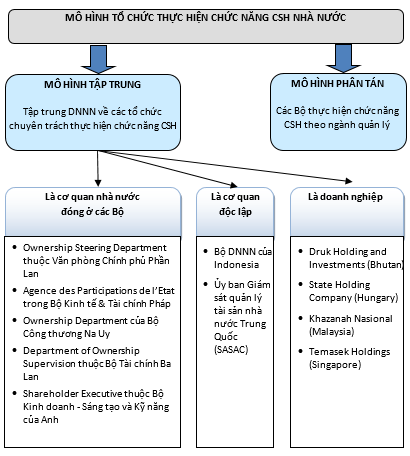 MÔ HÌNH TỔ CHỨC THỰC HIỆN CHỨC NĂNG CSH NHÀ NƯỚC

MÔ HÌNH TẬP TRUNG

Tập trung DNNN về các tổ chức chuyên trách thực hiện chức năng CSH

MÔ HÌNH PHÂN TÁN

Các Bộ thực hiện chức năng CSH theo ngành quản lý

Là cơ quan nhà nước đóng ở các Bộ

- Ownership Steering Department thuộc Văn phòng Chính phủ Phần Lan
- Agence des Participations de l'Etat trong Bộ Kinh tế & Tài chính Pháp
- Ownership Department của Bộ Công thương Na Uy
- Department of Ownership Supervision thuộc Bộ Tài chính Ba Lan
- Shareholder Executive thuộc Bộ Kinh doanh - Sáng tạo và Kỹ năng của Anh

Là cơ quan độc lập

- Bộ DNNN của Indonesia
- Ủy ban Giám sát quản lý tài sản nhà nước Trung Quốc (SASAC)

Là doanh nghiệp

- Druk Holding and Investments (Bhutan)
- State Holding Company (Hungary)
- Khazanah Nasional (Malaysia)
- Temasek Holdings (Singapore)